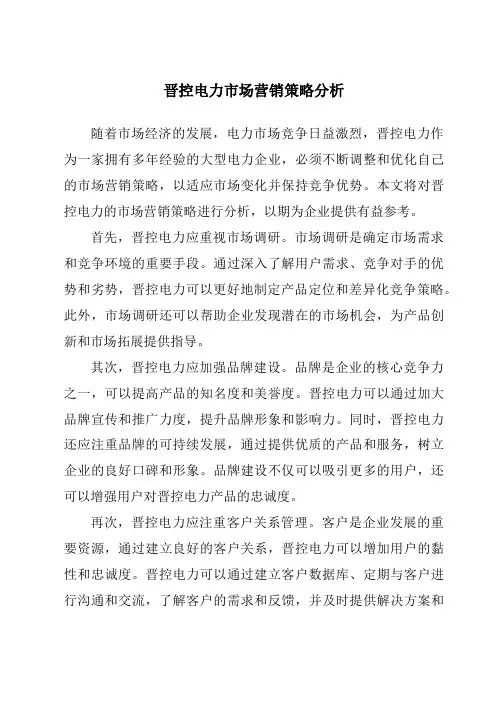 晋控电力市场营销策略分析

随着市场经济的发展，电力市场竞争日益激烈，晋控电力作为一家拥有多年经验的大型电力企业，必须不断调整和优化自己的市场营销策略，以适应市场变化并保持竞争优势。本文将对晋控电力的市场营销策略进行分析，以期为企业提供有益参考。

首先，晋控电力应重视市场调研。市场调研是确定市场需求和竞争环境的重要手段。通过深入了解用户需求、竞争对手的优势和劣势，晋控电力可以更好地制定产品定位和差异化竞争策略。此外，市场调研还可以帮助企业发现潜在的市场机会，为产品创新和市场拓展提供指导。

其次，晋控电力应加强品牌建设。品牌是企业的核心竞争力之一，可以提高产品的知名度和美誉度。晋控电力可以通过加大品牌宣传和推广力度，提升品牌形象和影响力。同时，晋控电力还应注重品牌的可持续发展，通过提供优质的产品和服务，树立企业的良好口碑和形象。品牌建设不仅可以吸引更多的用户，还可以增强用户对晋控电力产品的忠诚度。

再次，晋控电力应注重客户关系管理。客户是企业发展的重要资源，通过建立良好的客户关系，晋控电力可以增加用户的黏性和忠诚度。晋控电力可以通过建立客户数据库、定期与客户进行沟通和交流，了解客户的需求和反馈，并及时提供解决方案和